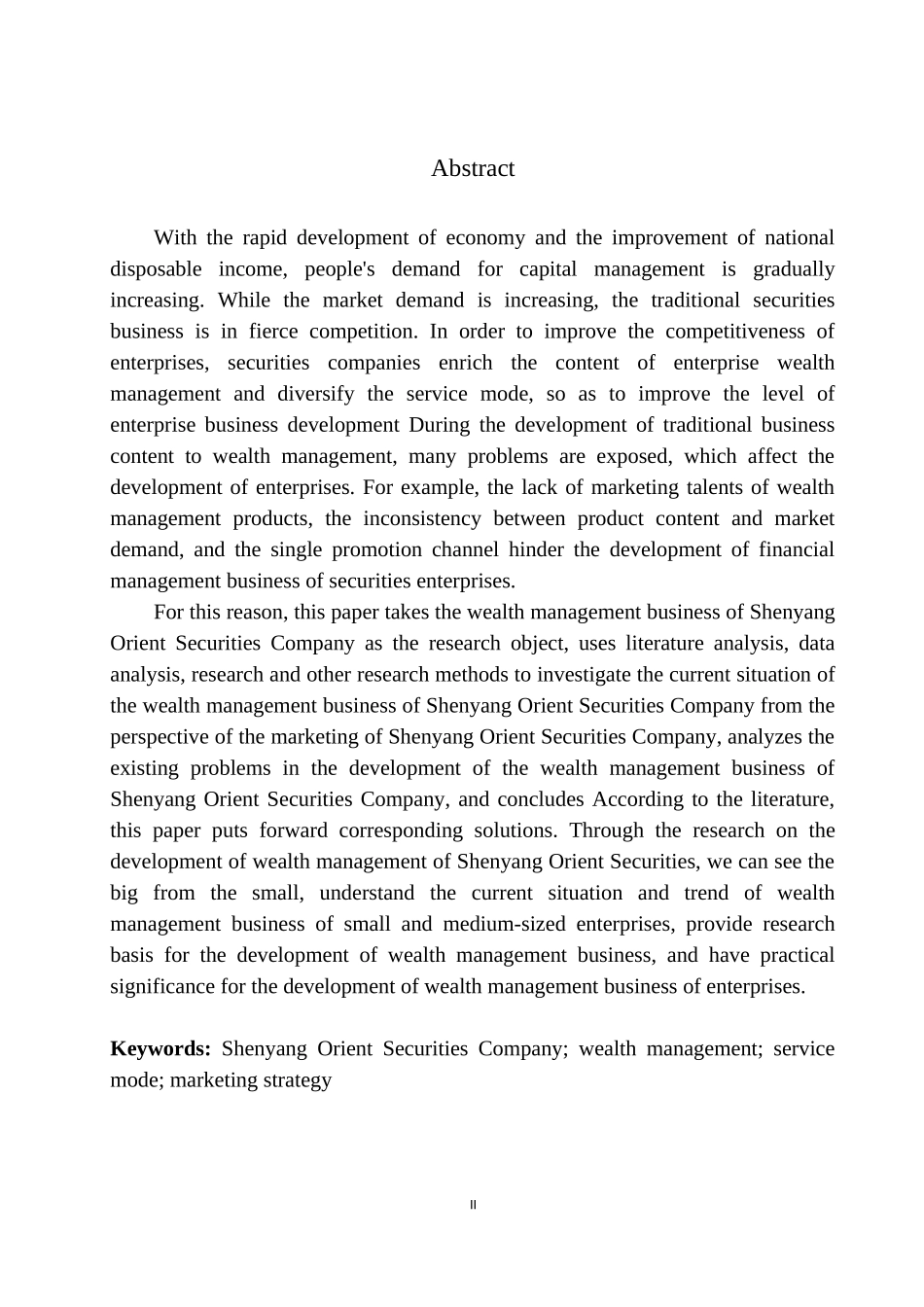 Abstract

With the rapid development of economy and the improvement of national disposable income, people's demand for capital management is gradually increasing. While the market demand is increasing, the traditional securities business is in fierce competition. In order to improve the competitiveness of enterprises, securities companies enrich the content of enterprise wealth management and diversify the service mode, so as to improve the level of enterprise business development During the development of traditional business content to wealth management, many problems are exposed, which affect the development of enterprises. For example, the lack of marketing talents of wealth management products, the inconsistency between product content and market demand, and the single promotion channel hinder the development of financial management business of securities enterprises.

For this reason, this paper takes the wealth management business of Shenyang Orient Securities Company as the research object, uses literature analysis, data analysis, research and other research methods to investigate the current situation of the wealth management business of Shenyang Orient Securities Company from the perspective of the marketing of Shenyang Orient Securities Company, analyzes the existing problems in the development of the wealth management business of Shenyang Orient Securities Company, and concludes According to the literature, this paper puts forward corresponding solutions. Through the research on the development of wealth management of Shenyang Orient Securities, we can see the big from the small, understand the current situation and trend of wealth management business of small and medium-sized enterprises, provide research basis for the development of wealth management business, and have practical significance for the development of wealth management business of enterprises.

**Keywords:** Shenyang Orient Securities Company; wealth management; service mode; marketing strategy

II